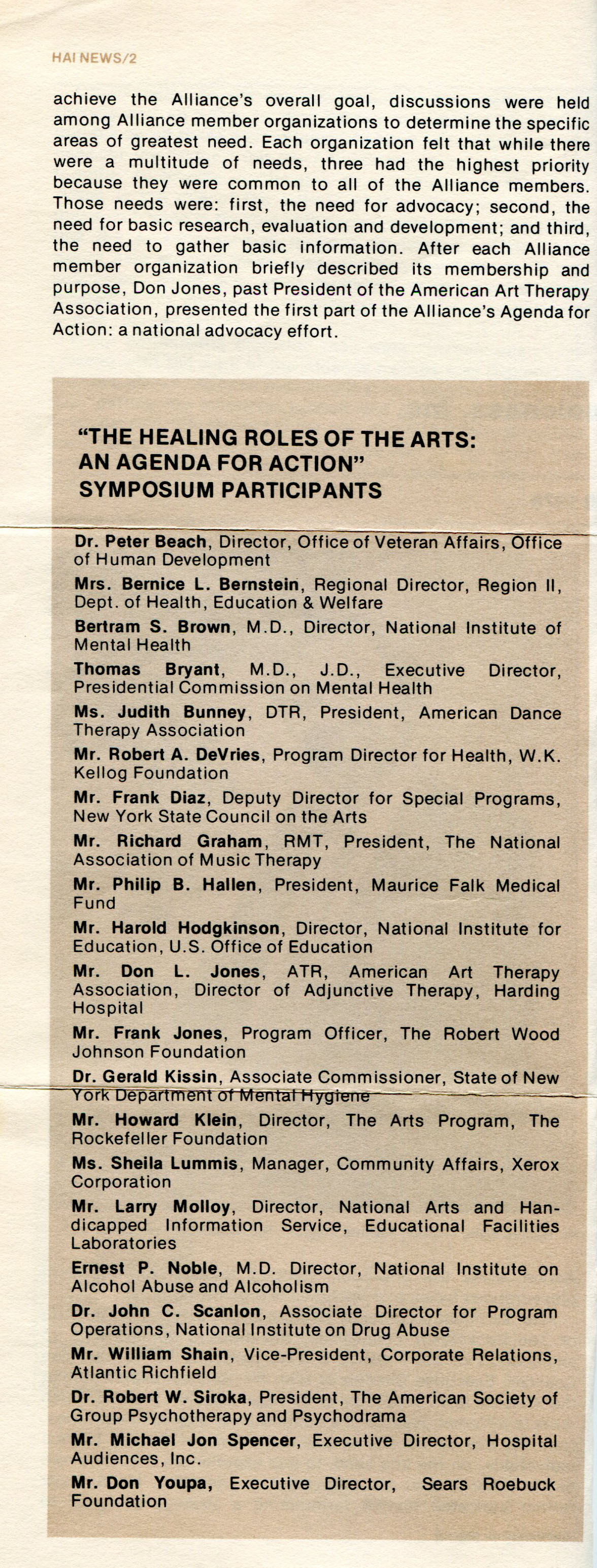 HAI NEWS/2

achieve the Alliance's overall goal, discussions were held among Alliance member organizations to determine the specific areas of greatest need. Each organization felt that while there were a multitude of needs, three had the highest priority because they were common to all of the Alliance members. Those needs were: first, the need for advocacy; second, the need for basic research, evaluation and development; and third, the need to gather basic information. After each Alliance member organization briefly described its membership and purpose, Don Jones, past President of the American Art Therapy Association, presented the first part of the Alliance's Agenda for Action: a national advocacy effort.

"THE HEALING ROLES OF THE ARTS: AN AGENDA FOR ACTION" SYMPOSIUM PARTICIPANTS

Dr. Peter Beach, Director, Office of Veteran Affairs, Office of Human Development

Mrs. Bernice L. Bernstein, Regional Director, Region II, Dept. of Health, Education & Welfare

Bertram S. Brown, M.D., Director, National Institute of Mental Health

Thomas Bryant, M.D., J.D., Executive Director, Presidential Commission on Mental Health

Ms. Judith Bunney, DTR, President, American Dance Therapy Association

Mr. Robert A. DeVries, Program Director for Health, W.K. Kellog Foundation

Mr. Frank Diaz, Deputy Director for Special Programs, New York State Council on the Arts

Mr. Richard Graham, RMT, President, The National Association of Music Therapy

Mr. Philip B. Hallen, President, Maurice Falk Medical Fund

Mr. Harold Hodgkinson, Director, National Institute for Education, U.S. Office of Education

Mr. Don L. Jones, ATR, American Art Therapy Association, Director of Adjunctive Therapy, Harding Hospital

Mr. Frank Jones, Program Officer, The Robert Wood Johnson Foundation

Dr. Gerald Kissin, Associate Commissioner, State of New York Department of Mental Hygiene

Mr. Howard Klein, Director, The Arts Program, The Rockefeller Foundation

Ms. Sheila Lummis, Manager, Community Affairs, Xerox Corporation

Mr. Larry Molloy, Director, National Arts and Handicapped Information Service, Educational Facilities Laboratories

Ernest P. Noble, M.D. Director, National Institute on Alcohol Abuse and Alcoholism

Dr. John C. Scanlon, Associate Director for Program Operations, National Institute on Drug Abuse

Mr. William Shain, Vice-President, Corporate Relations, Atlantic Richfield

Dr. Robert W. Siroka, President, The American Society of Group Psychotherapy and Psychodrama

Mr. Michael Jon Spencer, Executive Director, Hospital Audiences, Inc.

Mr. Don Youpa, Executive Director, Sears Roebuck Foundation